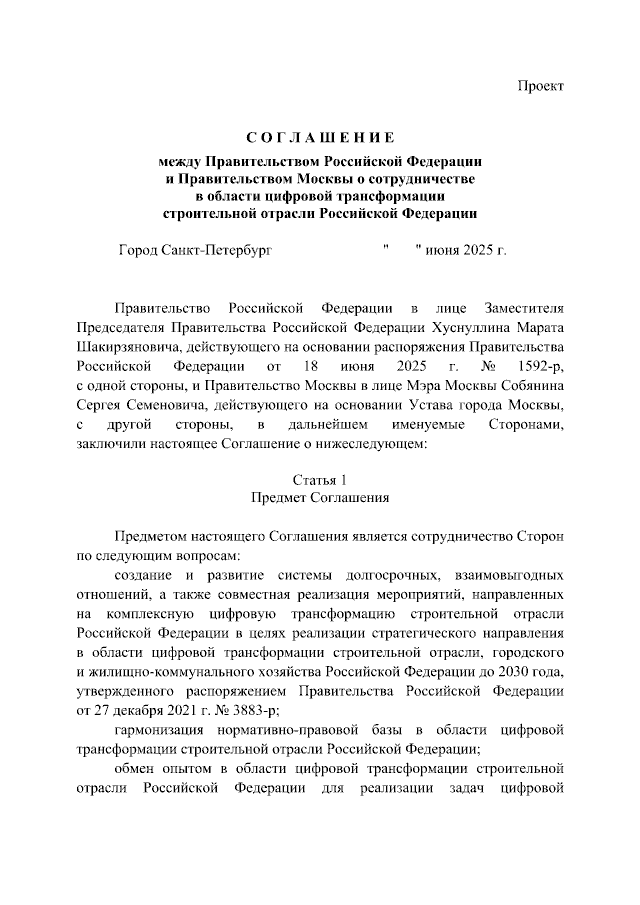 Проект

СОГЛАШЕНИЕ

между Правительством Российской Федерации и Правительством Москвы о сотрудничестве в области цифровой трансформации строительной отрасли Российской Федерации

Город Санкт-Петербург " " июня 2025 г.

Правительство Российской Федерации в лице Заместителя Председателя Правительства Российской Федерации Хуснуллина Марата Шакирзяновича, действующего на основании распоряжения Правительства Российской Федерации от 18 июня 2025 г. № 1592-р, с одной стороны, и Правительство Москвы в лице Мэра Москвы Собянина Сергея Семеновича, действующего на основании Устава города Москвы, с другой стороны, в дальнейшем именуемые Сторонами, заключили настоящее Соглашение о нижеследующем:

Статья 1
Предмет Соглашения

Предметом настоящего Соглашения является сотрудничество Сторон по следующим вопросам:

создание и развитие системы долгосрочных, взаимовыгодных отношений, а также совместная реализация мероприятий, направленных на комплексную цифровую трансформацию строительной отрасли Российской Федерации в целях реализации стратегического направления в области цифровой трансформации строительной отрасли, городского и жилищно-коммунального хозяйства Российской Федерации до 2030 года, утвержденного распоряжением Правительства Российской Федерации от 27 декабря 2021 г. № 3883-р;

гармонизация нормативно-правовой базы в области цифровой трансформации строительной отрасли Российской Федерации;

обмен опытом в области цифровой трансформации строительной отрасли Российской Федерации для реализации задач цифровой